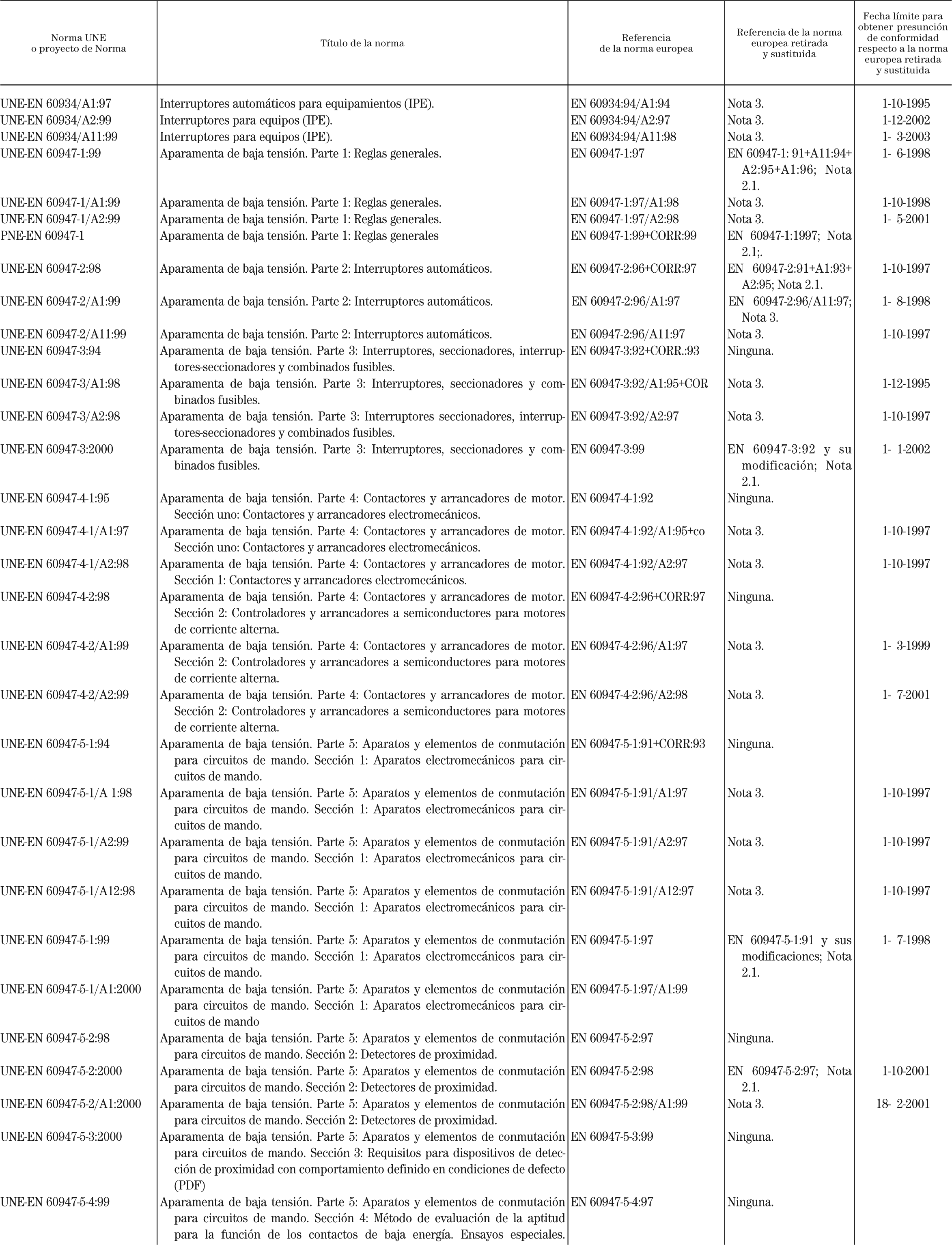 | Norma UNE o proyecto de Norma | Título de la norma | Referencia de la norma europea | Referencia de la norma europea retirada y sustituida | Fecha límite para obtener presunción de conformidad respecto a la norma europea retirada y sustituida |
|---|---|---|---|---|
| UNE-EN 60934/A1:97 | Interruptores automáticos para equipamientos (IPE). | EN 60934:94/A1:94 | Nota 3. | 1-10-1995 |
| UNE-EN 60934/A2:99 | Interruptores para equipos (IPE). | EN 60934:94/A2:97 | Nota 3. | 1-12-2002 |
| UNE-EN 60934/A11:99 | Interruptores para equipos (IPE). | EN 60934:94/A11:98 | Nota 3. | 1- 3-2003 |
| UNE-EN 60947-1:99 | Aparamenta de baja tensión. Parte 1: Reglas generales. | EN 60947-1:97 | EN 60947-1: 91+A11:94+ A2:95+A1:96; Nota 2.1. | 1- 6-1998 |
| UNE-EN 60947-1/A1:99 | Aparamenta de baja tensión. Parte 1: Reglas generales. | EN 60947-1:97/A1:98 | Nota 3. | 1-10-1998 |
| UNE-EN 60947-1/A2:99 | Aparamenta de baja tensión. Parte 1: Reglas generales. | EN 60947-1:97/A2:98 | Nota 3. | 1- 5-2001 |
| PNE-EN 60947-1 | Aparamenta de baja tensión. Parte 1: Reglas generales | EN 60947-1:99+CORR:99 | EN 60947-1:1997; Nota 2.1;. | |
| UNE-EN 60947-2:98 | Aparamenta de baja tensión. Parte 2: Interruptores automáticos. | EN 60947-2:96+CORR:97 | EN 60947-2:91+A1:93+ A2:95; Nota 2.1. | 1-10-1997 |
| UNE-EN 60947-2/A1:99 | Aparamenta de baja tensión. Parte 2: Interruptores automáticos. | EN 60947-2:96/A1:97 | EN 60947-2:96/A11:97; Nota 3. | 1- 8-1998 |
| UNE-EN 60947-2/A11:99 | Aparamenta de baja tensión. Parte 2: Interruptores automáticos. | EN 60947-2:96/A11:97 | Nota 3. | 1-10-1997 |
| UNE-EN 60947-3:94 | Aparamenta de baja tensión. Parte 3: Interruptores, seccionadores, interruptores-seccionadores y combinados fusibles. | EN 60947-3:92+CORR.:93 | Ninguna. | |
| UNE-EN 60947-3/A1:98 | Aparamenta de baja tensión. Parte 3: Interruptores, seccionadores y combinados fusibles. | EN 60947-3:92/A1:95+COR | Nota 3. | 1-12-1995 |
| UNE-EN 60947-3/A2:98 | Aparamenta de baja tensión. Parte 3: Interruptores seccionadores, interruptores-seccionadores y combinados fusibles. | EN 60947-3:92/A2:97 | Nota 3. | 1-10-1997 |
| UNE-EN 60947-3:2000 | Aparamenta de baja tensión. Parte 3: Interruptores, seccionadores y combinados fusibles. | EN 60947-3:99 | EN 60947-3:92 y su modificación; Nota 2.1. | 1- 1-2002 |
| UNE-EN 60947-4-1:95 | Aparamenta de baja tensión. Parte 4: Contactores y arrancadores de motor. Sección uno: Contactores y arrancadores electromecánicos. | EN 60947-4-1:92 | Ninguna. | |
| UNE-EN 60947-4-1/A1:97 | Aparamenta de baja tensión. Parte 4: Contactores y arrancadores de motor. Sección uno: Contactores y arrancadores electromecánicos. | EN 60947-4-1:92/A1:95+co | Nota 3. | 1-10-1997 |
| UNE-EN 60947-4-1/A2:98 | Aparamenta de baja tensión. Parte 4: Contactores y arrancadores de motor. Sección 1: Contactores y arrancadores electromecánicos. | EN 60947-4-1:92/A2:97 | Nota 3. | 1-10-1997 |
| UNE-EN 60947-4-2:98 | Aparamenta de baja tensión. Parte 4: Contactores y arrancadores de motor. Sección 2: Controladores y arrancadores a semiconductores para motores de corriente alterna. | EN 60947-4-2:96+CORR:97 | Ninguna. | |
| UNE-EN 60947-4-2/A1:99 | Aparamenta de baja tensión. Parte 4: Contactores y arrancadores de motor. Sección 2: Controladores y arrancadores a semiconductores para motores de corriente alterna. | EN 60947-4-2:96/A1:97 | Nota 3. | 1- 3-1999 |
| UNE-EN 60947-4-2/A2:99 | Aparamenta de baja tensión. Parte 4: Contactores y arrancadores de motor. Sección 2: Controladores y arrancadores a semiconductores para motores de corriente alterna. | EN 60947-4-2:96/A2:98 | Nota 3. | 1- 7-2001 |
| UNE-EN 60947-5-1:94 | Aparamenta de baja tensión. Parte 5: Aparatos y elementos de conmutación para circuitos de mando. Sección 1: Aparatos electromecánicos para circuitos de mando. | EN 60947-5-1:91+CORR:93 | Ninguna. | |
| UNE-EN 60947-5-1/A 1:98 | Aparamenta de baja tensión. Parte 5: Aparatos y elementos de conmutación para circuitos de mando. Sección 1: Aparatos electromecánicos para circuitos de mando. | EN 60947-5-1:91/A1:97 | Nota 3. | 1-10-1997 |
| UNE-EN 60947-5-1/A2:99 | Aparamenta de baja tensión. Parte 5: Aparatos y elementos de conmutación para circuitos de mando. Sección 1: Aparatos electromecánicos para circuitos de mando. | EN 60947-5-1:91/A2:97 | Nota 3. | 1-10-1997 |
| UNE-EN 60947-5-1/A12:98 | Aparamenta de baja tensión. Parte 5: Aparatos y elementos de conmutación para circuitos de mando. Sección 1: Aparatos electromecánicos para circuitos de mando. | EN 60947-5-1:91/A12:97 | Nota 3. | 1-10-1997 |
| UNE-EN 60947-5-1:99 | Aparamenta de baja tensión. Parte 5: Aparatos y elementos de conmutación para circuitos de mando. Sección 1: Aparatos electromecánicos para circuitos de mando. | EN 60947-5-1:97 | EN 60947-5-1:91 y sus modificaciones; Nota 2.1. | 1- 7-1998 |
| UNE-EN 60947-5-1/A1:2000 | Aparamenta de baja tensión. Parte 5: Aparatos y elementos de conmutación para circuitos de mando. Sección 1: Aparatos electromecánicos para circuitos de mando | EN 60947-5-1:97/A1:99 | | |
| UNE-EN 60947-5-2:98 | Aparamenta de baja tensión. Parte 5: Aparatos y elementos de conmutación para circuitos de mando. Sección 2: Detectores de proximidad. | EN 60947-5-2:97 | Ninguna. | |
| UNE-EN 60947-5-2:2000 | Aparamenta de baja tensión. Parte 5: Aparatos y elementos de conmutación para circuitos de mando. Sección 2: Detectores de proximidad. | EN 60947-5-2:98 | EN 60947-5-2:97; Nota 2.1. | 1-10-2001 |
| UNE-EN 60947-5-2/A1:2000 | Aparamenta de baja tensión. Parte 5: Aparatos y elementos de conmutación para circuitos de mando. Sección 2: Detectores de proximidad. | EN 60947-5-2:98/A1:99 | Nota 3. | 18- 2-2001 |
| UNE-EN 60947-5-3:2000 | Aparamenta de baja tensión. Parte 5: Aparatos y elementos de conmutación para circuitos de mando. Sección 3: Requisitos para dispositivos de detección de proximidad con comportamiento definido en condiciones de defecto (PDF) | EN 60947-5-3:99 | Ninguna. | |
| UNE-EN 60947-5-4:99 | Aparamenta de baja tensión. Parte 5: Aparatos y elementos de conmutación para circuitos de mando. Sección 4: Método de evaluación de la aptitud para la función de los contactos de baja energía. Ensayos especiales. | EN 60947-5-4:97 | Ninguna. | |